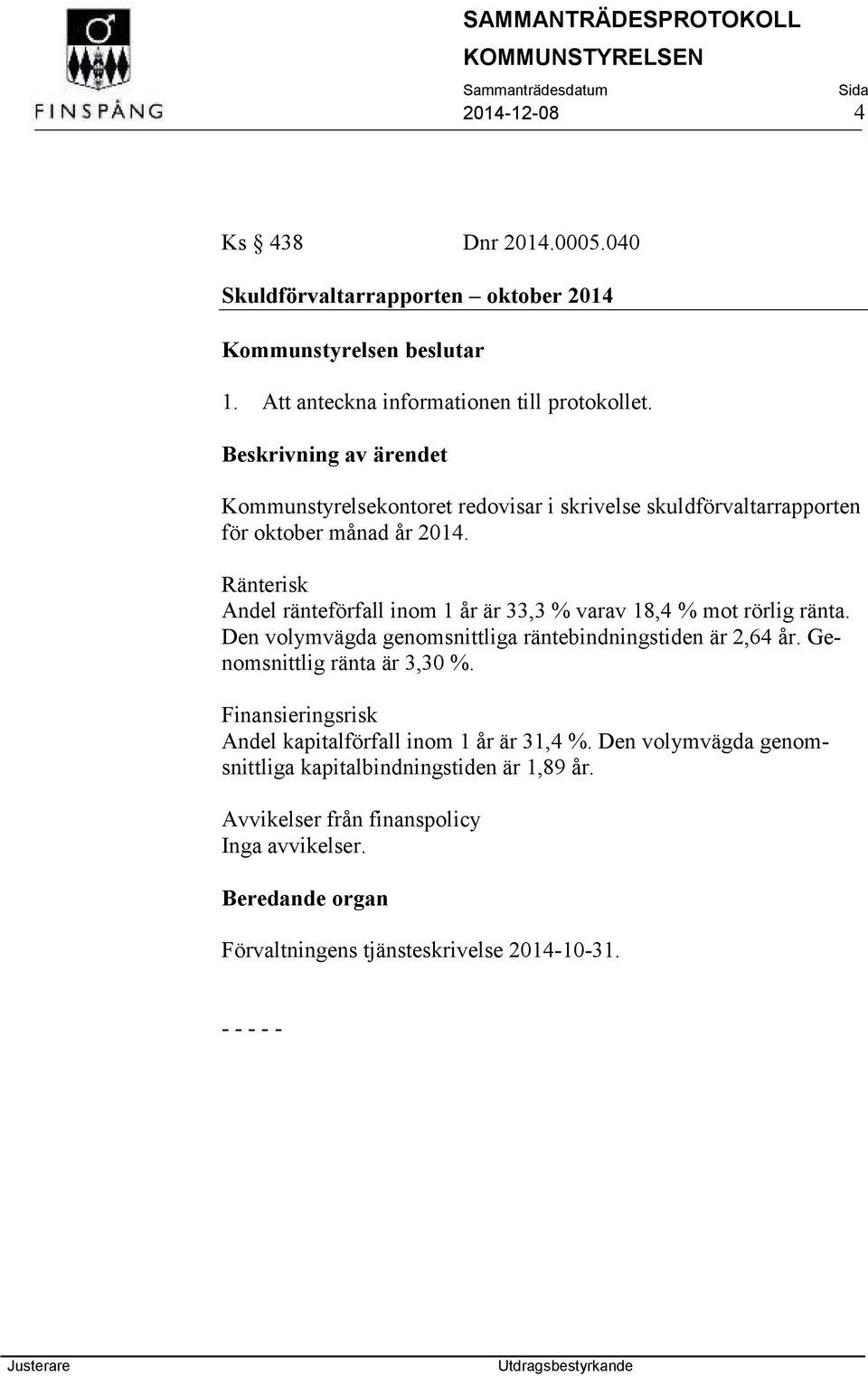 FINSPÅNG

SAMMANTRÄDESPROTOKOLL
KOMMUNSTYRELSEN
Sammanträdesdatum
2014-12-08
Sida
4

Ks § 438 Dnr 2014.0005.040

Skuldförvaltarrapporten – oktober 2014

Kommunstyrelsen beslutar

1. Att anteckna informationen till protokollet.

Beskrivning av ärendet

Kommunstyrelsekontoret redovisar i skrivelse skuldförvaltarrapporten för oktober månad år 2014.

Ränterisk
Andel ränteförfall inom 1 år är 33,3 % varav 18,4 % mot rörlig ränta. Den volymvägda genomsnittliga räntebindningstiden är 2,64 år. Genomsnittlig ränta är 3,30 %.

Finansieringsrisk
Andel kapitalförfall inom 1 år är 31,4 %. Den volymvägda genomsnittliga kapitalbindningstiden är 1,89 år.

Avvikelser från finanspolicy
Inga avvikelser.

Beredande organ

Förvaltningens tjänsteskrivelse 2014-10-31.

- - - - -

Justerare
Utdragsbestyrkande